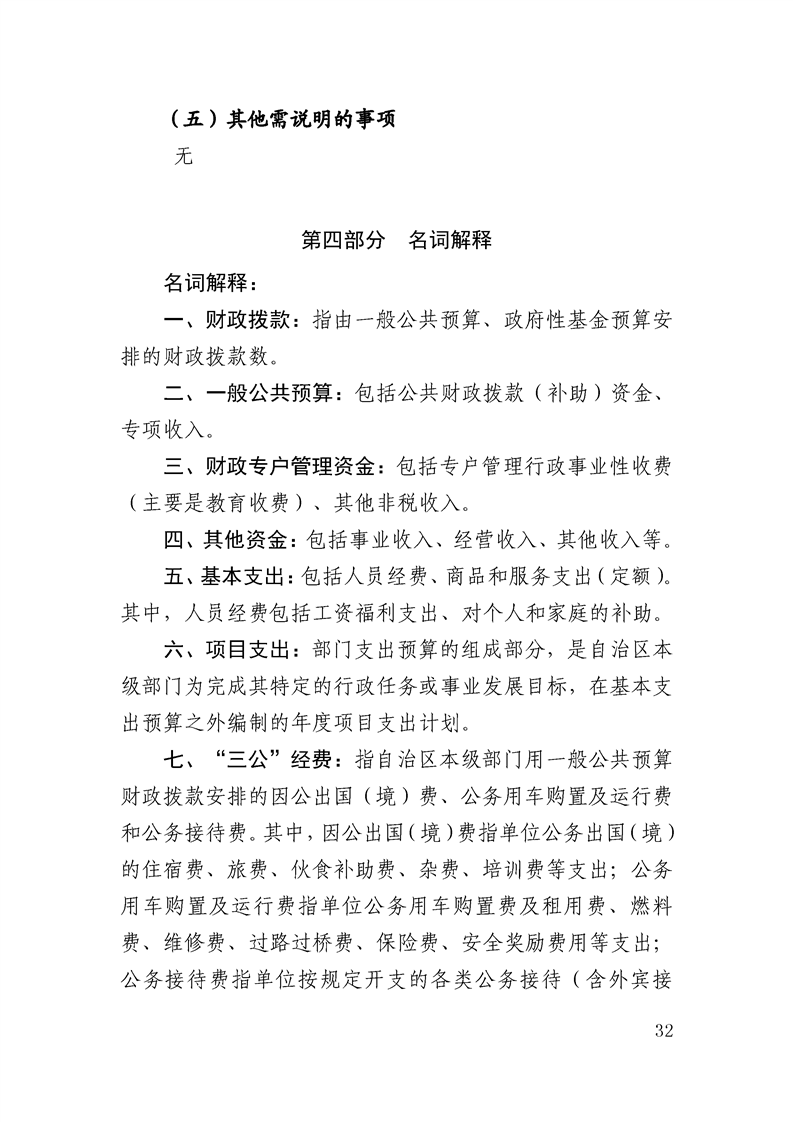 （五）其他需说明的事项

无

第四部分　名词解释

名词解释：

一、财政拨款：指由一般公共预算、政府性基金预算安排的财政拨款数。

二、一般公共预算：包括公共财政拨款（补助）资金、专项收入。

三、财政专户管理资金：包括专户管理行政事业性收费（主要是教育收费）、其他非税收入。

四、其他资金：包括事业收入、经营收入、其他收入等。

五、基本支出：包括人员经费、商品和服务支出（定额）。其中，人员经费包括工资福利支出、对个人和家庭的补助。

六、项目支出：部门支出预算的组成部分，是自治区本级部门为完成其特定的行政任务或事业发展目标，在基本支出预算之外编制的年度项目支出计划。

七、“三公”经费：指自治区本级部门用一般公共预算财政拨款安排的因公出国（境）费、公务用车购置及运行费和公务接待费。其中，因公出国（境）费指单位公务出国（境）的住宿费、旅费、伙食补助费、杂费、培训费等支出；公务用车购置及运行费指单位公务用车购置费及租用费、燃料费、维修费、过路过桥费、保险费、安全奖励费用等支出；公务接待费指单位按规定开支的各类公务接待（含外宾接

32